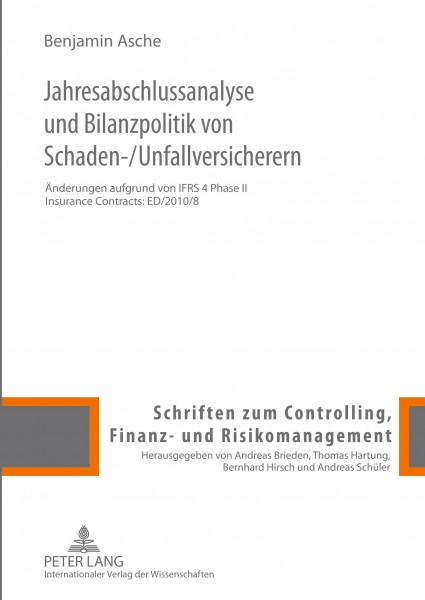 Benjamin Asche

Jahresabschlussanalyse und Bilanzpolitik von Schaden-/Unfallversicherern

Änderungen aufgrund von IFRS 4 Phase II Insurance Contracts: ED/2010/8

Schriften zum Controlling, Finanz- und Risikomanagement

Herausgegeben von Andreas Brieden, Thomas Hartung, Bernhard Hirsch und Andreas Schüler

PETER LANG
Internationaler Verlag der Wissenschaften